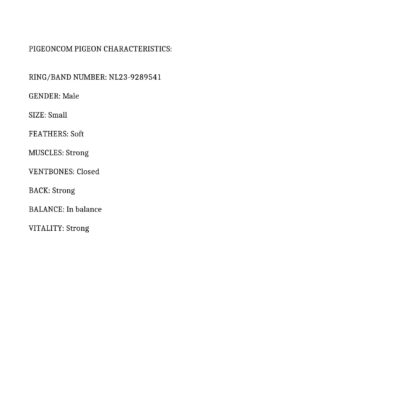 PIGEONCOM PIGEON CHARACTERISTICS:

RING/BAND NUMBER: NL23-9289541

GENDER: Male

SIZE: Small

FEATHERS: Soft

MUSCLES: Strong

VENTBONES: Closed

BACK: Strong

BALANCE: In balance

VITALITY: Strong